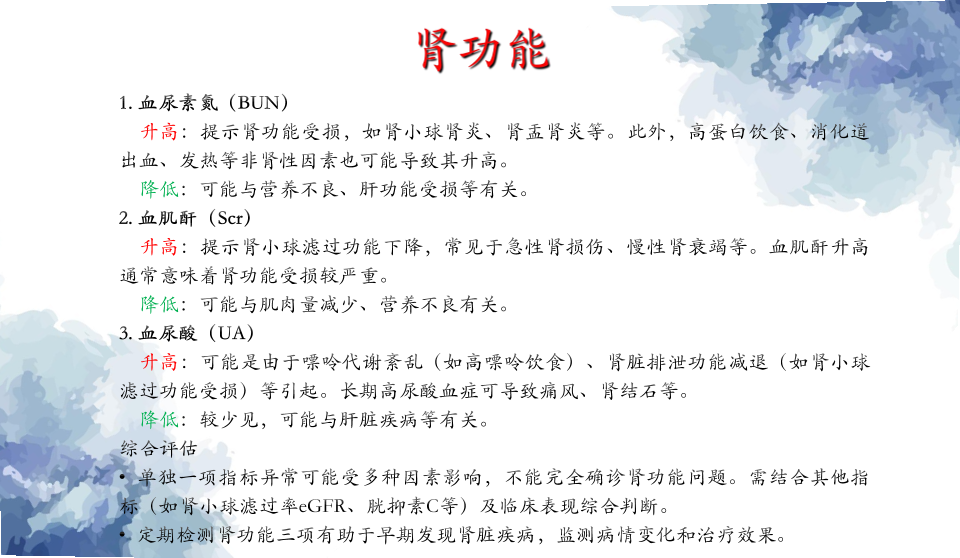 肾功能

1. 血尿素氮（BUN）

升高：提示肾功能受损，如肾小球肾炎、肾盂肾炎等。此外，高蛋白饮食、消化道出血、发热等非肾性因素也可能导致其升高。

降低：可能与营养不良、肝功能受损等有关。

2. 血肌酐（Scr）

升高：提示肾小球滤过功能下降，常见于急性肾损伤、慢性肾衰竭等。血肌酐升高通常意味着肾功能受损较严重。

降低：可能与肌肉量减少、营养不良有关。

3. 血尿酸（UA）

升高：可能是由于嘌呤代谢紊乱（如高嘌呤饮食）、肾脏排泄功能减退（如肾小球滤过功能受损）等引起。长期高尿酸血症可导致痛风、肾结石等。

降低：较少见，可能与肝脏疾病等有关。

综合评估

• 单独一项指标异常可能受多种因素影响，不能完全确诊肾功能问题。需结合其他指标（如肾小球滤过率eGFR、胱抑素C等）及临床表现综合判断。

• 定期检测肾功能三项有助于早期发现肾脏疾病，监测病情变化和治疗效果。